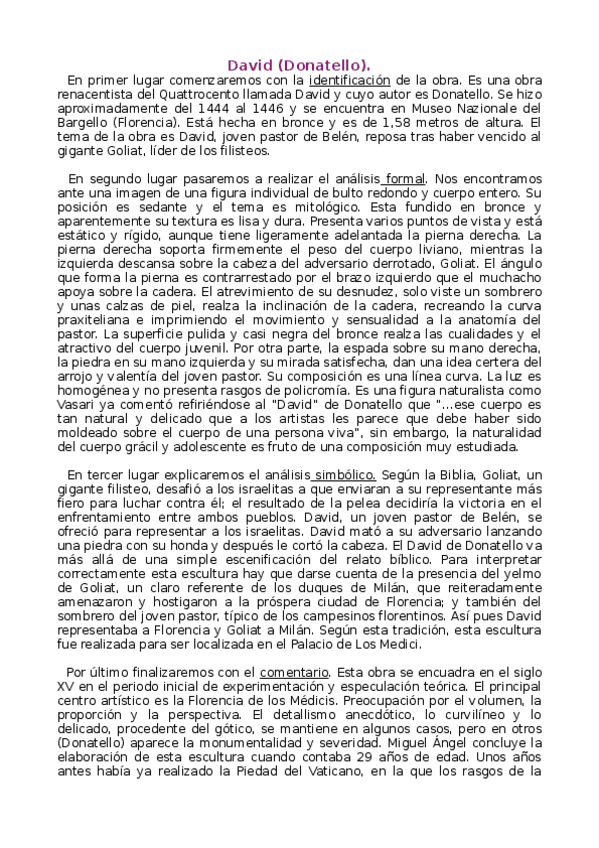 David (Donatello).

En primer lugar comenzaremos con la identificación de la obra. Es una obra renacentista del Quattrocento llamada David y cuyo autor es Donatello. Se hizo aproximadamente del 1444 al 1446 y se encuentra en Museo Nazionale del Bargello (Florencia). Está hecha en bronce y es de 1,58 metros de altura. El tema de la obra es David, joven pastor de Belén, reposa tras haber vencido al gigante Goliat, líder de los filisteos.

En segundo lugar pasaremos a realizar el análisis formal. Nos encontramos ante una imagen de una figura individual de bulto redondo y cuerpo entero. Su posición es sedante y el tema es mitológico. Esta fundido en bronce y aparentemente su textura es lisa y dura. Presenta varios puntos de vista y está estático y rígido, aunque tiene ligeramente adelantada la pierna derecha. La pierna derecha soporta firmemente el peso del cuerpo liviano, mientras la izquierda descansa sobre la cabeza del adversario derrotado, Goliat. El ángulo que forma la pierna es contrarrestado por el brazo izquierdo que el muchacho apoya sobre la cadera. El atrevimiento de su desnudez, solo viste un sombrero y unas calzas de piel, realza la inclinación de la cadera, recreando la curva praxiteliana e imprimiendo el movimiento y sensualidad a la anatomía del pastor. La superficie pulida y casi negra del bronce realza las cualidades y el atractivo del cuerpo juvenil. Por otra parte, la espada sobre su mano derecha, la piedra en su mano izquierda y su mirada satisfecha, dan una idea certera del arrojo y valentía del joven pastor. Su composición es una línea curva. La luz es homogénea y no presenta rasgos de policromía. Es una figura naturalista como Vasari ya comentó refiriéndose al "David" de Donatello que "...ese cuerpo es tan natural y delicado que a los artistas les parece que debe haber sido moldeado sobre el cuerpo de una persona viva", sin embargo, la naturalidad del cuerpo grácil y adolescente es fruto de una composición muy estudiada.

En tercer lugar explicaremos el análisis simbólico. Según la Biblia, Goliat, un gigante filisteo, desafió a los israelitas a que enviaran a su representante más fiero para luchar contra él; el resultado de la pelea decidiría la victoria en el enfrentamiento entre ambos pueblos. David, un joven pastor de Belén, se ofreció para representar a los israelitas. David mató a su adversario lanzando una piedra con su honda y después le cortó la cabeza. El David de Donatello va más allá de una simple escenificación del relato bíblico. Para interpretar correctamente esta escultura hay que darse cuenta de la presencia del yelmo de Goliat, un claro referente de los duques de Milán, que reiteradamente amenazaron y hostigaron a la próspera ciudad de Florencia; y también del sombrero del joven pastor, típico de los campesinos florentinos. Así pues David representaba a Florencia y Goliat a Milán. Según esta tradición, esta escultura fue realizada para ser localizada en el Palacio de Los Medici.

Por último finalizaremos con el comentario. Esta obra se encuadra en el siglo XV en el periodo inicial de experimentación y especulación teórica. El principal centro artístico es la Florencia de los Médicis. Preocupación por el volumen, la proporción y la perspectiva. El detallismo anecdótico, lo curvilíneo y lo delicado, procedente del gótico, se mantiene en algunos casos, pero en otros (Donatello) aparece la monumentalidad y severidad. Miguel Ángel concluye la elaboración de esta escultura cuando contaba 29 años de edad. Unos años antes había ya realizado la Piedad del Vaticano, en la que los rasgos de la